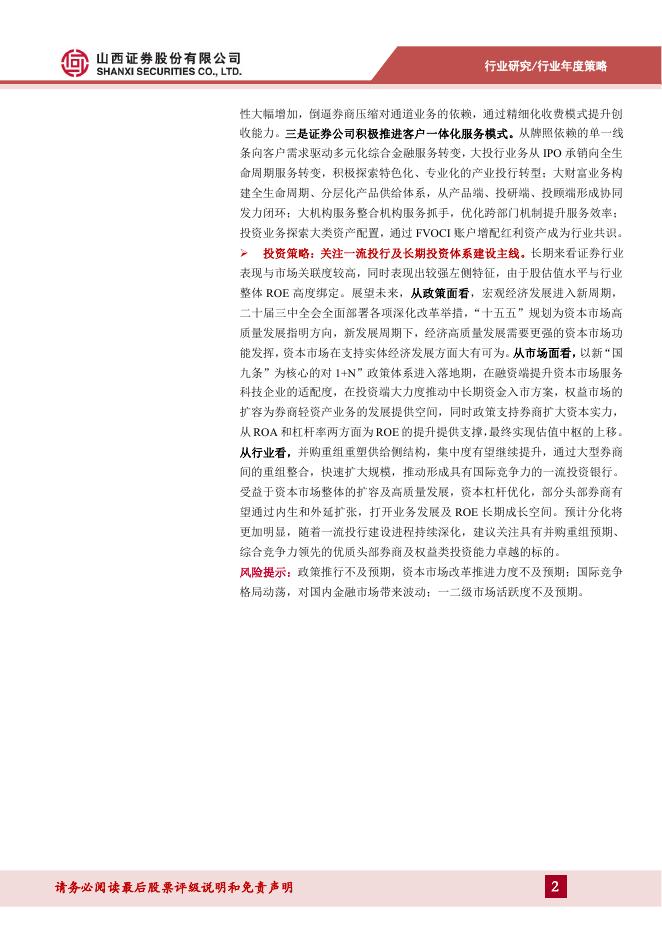 山西证券股份有限公司
SHANXI SECURITIES CO., LTD.

行业研究/行业年度策略

性大幅增加，倒逼券商压缩对通道业务的依赖，通过精细化收费模式提升创收能力。三是证券公司积极推进客户一体化服务模式。从牌照依赖的单一线条向客户需求驱动多元化综合金融服务转变，大投行业务从 IPO 承销向全生命周期服务转变，积极探索特色化、专业化的产业投行转型；大财富业务构建全生命周期、分层化产品供给体系，从产品端、投研端、投顾端形成协同发力闭环；大机构服务整合机构服务抓手，优化跨部门机制提升服务效率；投资业务探索大类资产配置，通过 FVOCI 账户增配红利资产成为行业共识。

➢ 投资策略：关注一流投行及长期投资体系建设主线。长期来看证券行业表现与市场关联度较高，同时表现出较强左侧特征，由于股估值水平与行业整体 ROE 高度绑定。展望未来，从政策面看，宏观经济发展进入新周期，二十届三中全会全面部署各项深化改革举措，“十五五”规划为资本市场高质量发展指明方向，新发展周期下，经济高质量发展需要更强的资本市场功能发挥，资本市场在支持实体经济发展方面大有可为。从市场面看，以新“国九条”为核心的对 1+N”政策体系进入落地期，在融资端提升资本市场服务科技企业的适配度，在投资端大力度推动中长期资金入市方案，权益市场的扩容为券商轻资产业务的发展提供空间，同时政策支持券商扩大资本实力，从 ROA 和杠杆率两方面为 ROE 的提升提供支撑，最终实现估值中枢的上移。从行业看，并购重组重塑供给侧结构，集中度有望继续提升，通过大型券商间的重组整合，快速扩大规模，推动形成具有国际竞争力的一流投资银行。受益于资本市场整体的扩容及高质量发展，资本杠杆优化，部分头部券商有望通过内生和外延扩张，打开业务发展及 ROE 长期成长空间。预计分化将更加明显，随着一流投行建设进程持续深化，建议关注具有并购重组预期、综合竞争力领先的优质头部券商及权益类投资能力卓越的标的。

风险提示：政策推行不及预期，资本市场改革推进力度不及预期；国际竞争格局动荡，对国内金融市场带来波动；一二级市场活跃度不及预期。

请务必阅读最后股票评级说明和免责声明

2